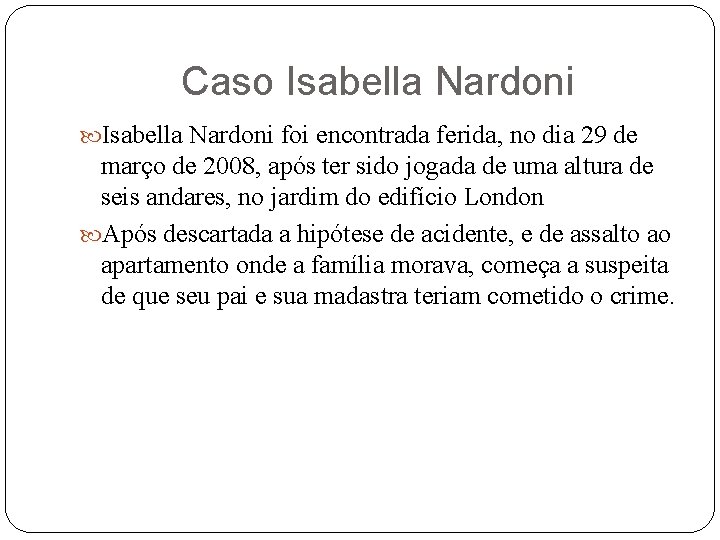 Caso Isabella Nardoni

Isabella Nardoni foi encontrada ferida, no dia 29 de março de 2008, após ter sido jogada de uma altura de seis andares, no jardim do edifício London

Após descartada a hipótese de acidente, e de assalto ao apartamento onde a família morava, começa a suspeita de que seu pai e sua madastra teriam cometido o crime.